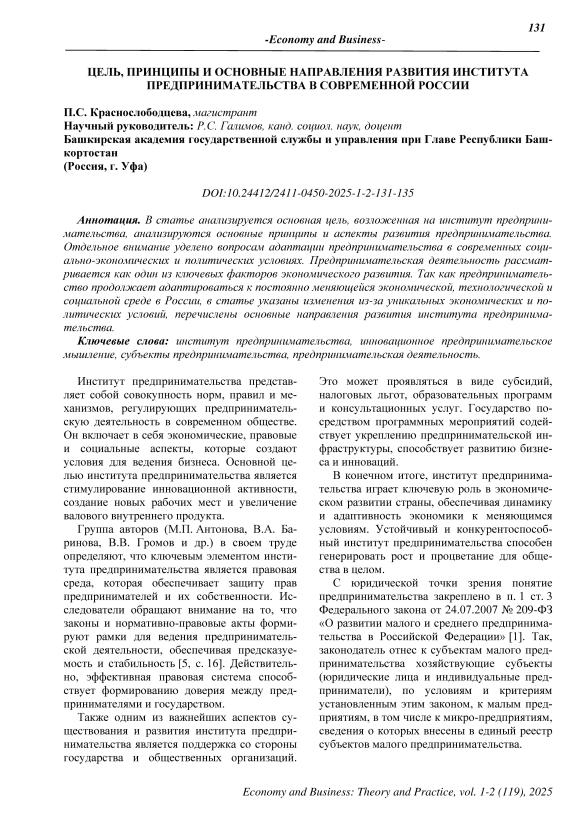 131

-Economy and Business-

ЦЕЛЬ, ПРИНЦИПЫ И ОСНОВНЫЕ НАПРАВЛЕНИЯ РАЗВИТИЯ ИНСТИТУТА ПРЕДПРИНИМАТЕЛЬСТВА В СОВРЕМЕННОЙ РОССИИ

П.С. Краснослободцева, магистрант
Научный руководитель: Р.С. Галимов, канд. социол. наук, доцент
Башкирская академия государственной службы и управления при Главе Республики Башкортостан
(Россия, г. Уфа)

DOI:10.24412/2411-0450-2025-1-2-131-135

Аннотация. В статье анализируется основная цель, возложенная на институт предпринимательства, анализируются основные принципы и аспекты развития предпринимательства. Отдельное внимание уделено вопросам адаптации предпринимательства в современных социально-экономических и политических условиях. Предпринимательская деятельность рассматривается как один из ключевых факторов экономического развития. Так как предпринимательство продолжает адаптироваться к постоянно меняющейся экономической, технологической и социальной среде в России, в статье указаны изменения из-за уникальных экономических и политических условий, перечислены основные направления развития института предпринимательства.

Ключевые слова: институт предпринимательства, инновационное предпринимательское мышление, субъекты предпринимательства, предпринимательская деятельность.

Институт предпринимательства представляет собой совокупность норм, правил и механизмов, регулирующих предпринимательскую деятельность в современном обществе. Он включает в себя экономические, правовые и социальные аспекты, которые создают условия для ведения бизнеса. Основной целью института предпринимательства является стимулирование инновационной активности, создание новых рабочих мест и увеличение валового внутреннего продукта.

Группа авторов (М.П. Антонова, В.А. Баринова, В.В. Громов и др.) в своем труде определяют, что ключевым элементом института предпринимательства является правовая среда, которая обеспечивает защиту прав предпринимателей и их собственности. Исследователи обращают внимание на то, что законы и нормативно-правовые акты формируют рамки для ведения предпринимательской деятельности, обеспечивая предсказуемость и стабильность [5, с. 16]. Действительно, эффективная правовая система способствует формированию доверия между предпринимателями и государством.

Также одним из важнейших аспектов существования и развития института предпринимательства является поддержка со стороны государства и общественных организаций. Это может проявляться в виде субсидий, налоговых льгот, образовательных программ и консультационных услуг. Государство посредством программных мероприятий содействует укреплению предпринимательской инфраструктуры, способствует развитию бизнеса и инноваций.

В конечном итоге, институт предпринимательства играет ключевую роль в экономическом развитии страны, обеспечивая динамику и адаптивность экономики к меняющимся условиям. Устойчивый и конкурентоспособный институт предпринимательства способен генерировать рост и процветание для общества в целом.

С юридической точки зрения понятие предпринимательства закреплено в п. 1 ст. 3 Федерального закона от 24.07.2007 № 209-ФЗ «О развитии малого и среднего предпринимательства в Российской Федерации» [1]. Так, законодатель отнес к субъектам малого предпринимательства хозяйствующие субъекты (юридические лица и индивидуальные предприниматели), по условиям и критериям установленным этим законом, к малым предприятиям, в том числе к микро-предприятиям, сведения о которых внесены в единый реестр субъектов малого предпринимательства.

Economy and Business: Theory and Practice, vol. 1-2 (119), 2025